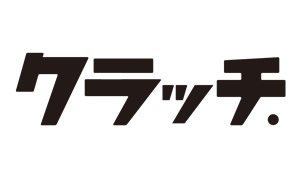 クラッチ.